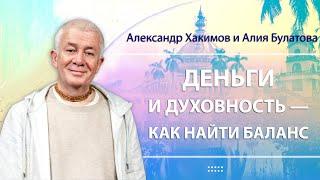 Александр Хакимов и Алия Булатова

ДЕНЬГИ
И ДУХОВНОСТЬ —
КАК НАЙТИ БАЛАНС